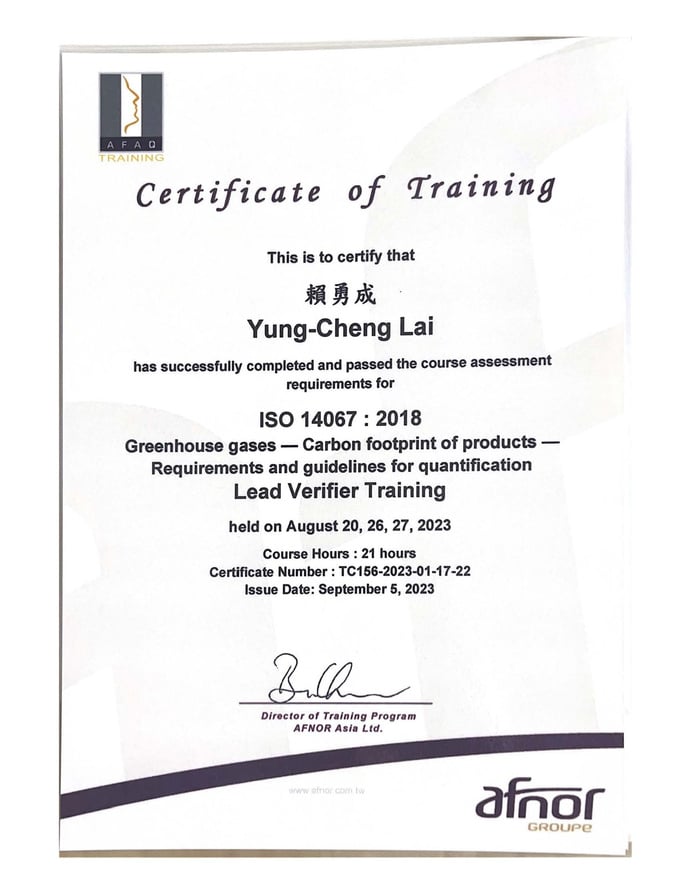 AFAQ
TRAINING

Certificate of Training

This is to certify that

賴勇成

Yung-Cheng Lai

has successfully completed and passed the course assessment requirements for

ISO 14067 : 2018

Greenhouse gases — Carbon footprint of products — Requirements and guidelines for quantification

Lead Verifier Training

held on August 20, 26, 27, 2023

Course Hours : 21 hours
Certificate Number : TC156-2023-01-17-22
Issue Date: September 5, 2023

Director of Training Program
AFNOR Asia Ltd.

www.afnor.com.tw

afnor
GROUPE